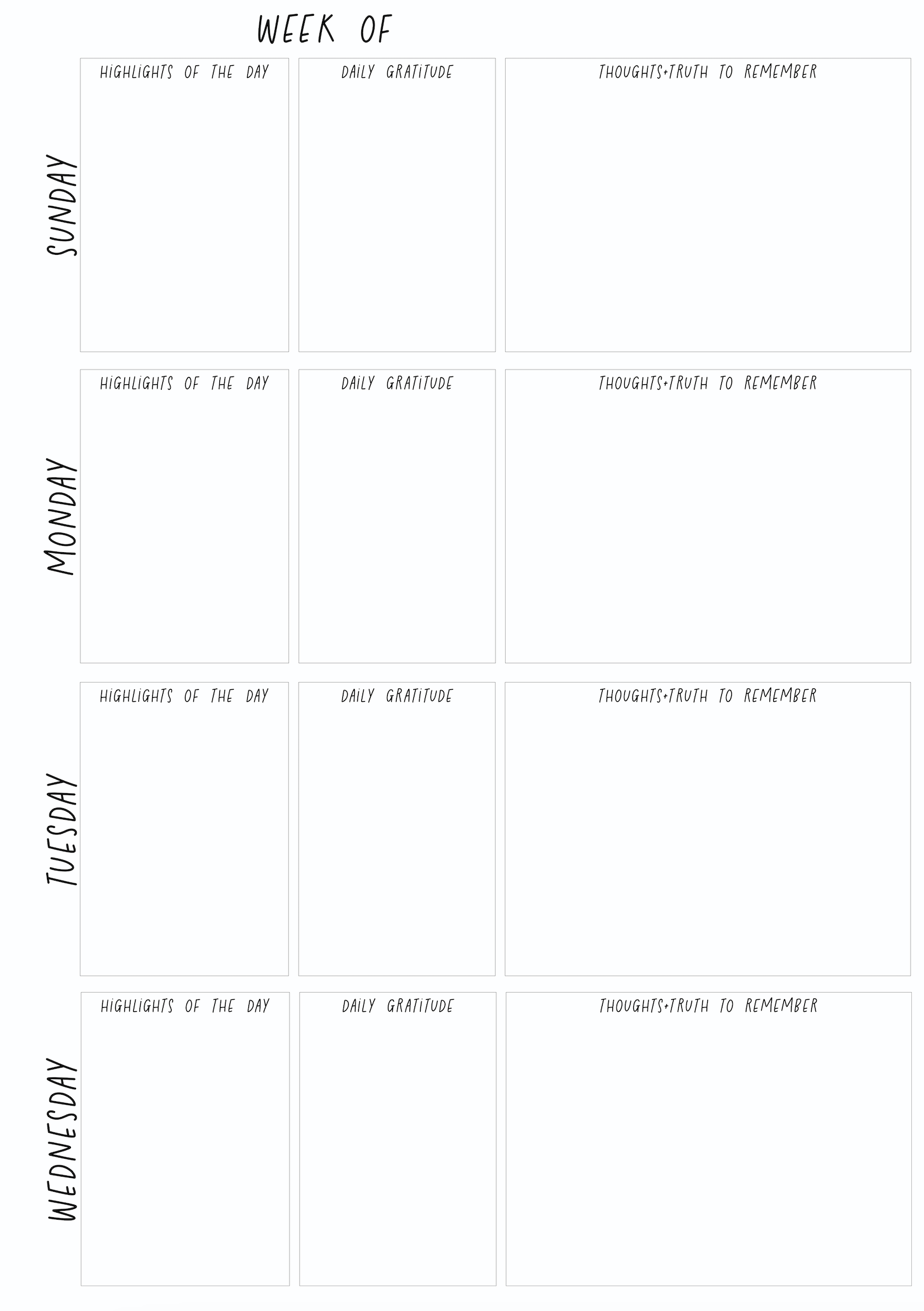 WEEK OF

SUNDAY

HIGHLIGHTS OF THE DAY

DAILY GRATITUDE

THOUGHTS+TRUTH TO REMEMBER

MONDAY

HIGHLIGHTS OF THE DAY

DAILY GRATITUDE

THOUGHTS+TRUTH TO REMEMBER

TUESDAY

HIGHLIGHTS OF THE DAY

DAILY GRATITUDE

THOUGHTS+TRUTH TO REMEMBER

WEDNESDAY

HIGHLIGHTS OF THE DAY

DAILY GRATITUDE

THOUGHTS+TRUTH TO REMEMBER